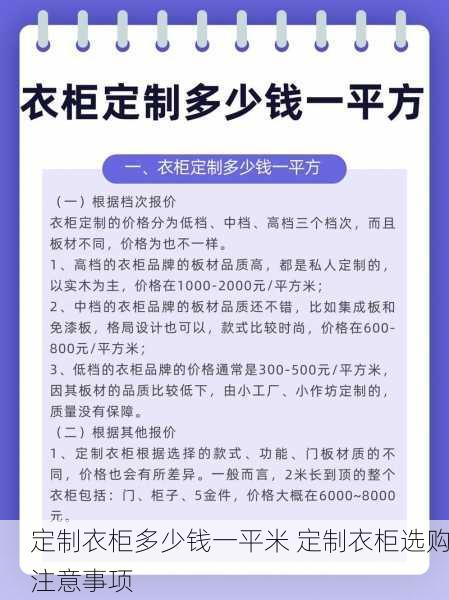 衣柜定制多少钱一平方

一、衣柜定制多少钱一平方

（一）根据档次报价
衣柜定制的价格分为低档、中档、高档三个档次，而且板材不同，价格为也不一样。
1、高档的衣柜品牌的板材品质高，都是私人定制的，以实木为主，价格在1000-2000元/平方米；
2、中档的衣柜品牌的板材品质还不错，比如集成板和免漆板，格局设计也可以，款式比较时尚，价格在600-800元/平方米；
3、低档的衣柜品牌的价格通常是300-500元/平方米，因其板材的品质比较低下，由小工厂、小作坊定制的，质量没有保障。
（二）根据其他报价
1、定制衣柜根据选择的款式、功能、门板材质的不同，价格也会有所差异。一般而言，2米长到顶的整个衣柜包括：门、柜子、5金件，价格大概在6000~8000元。

定制衣柜多少钱一平米 定制衣柜选购注意事项